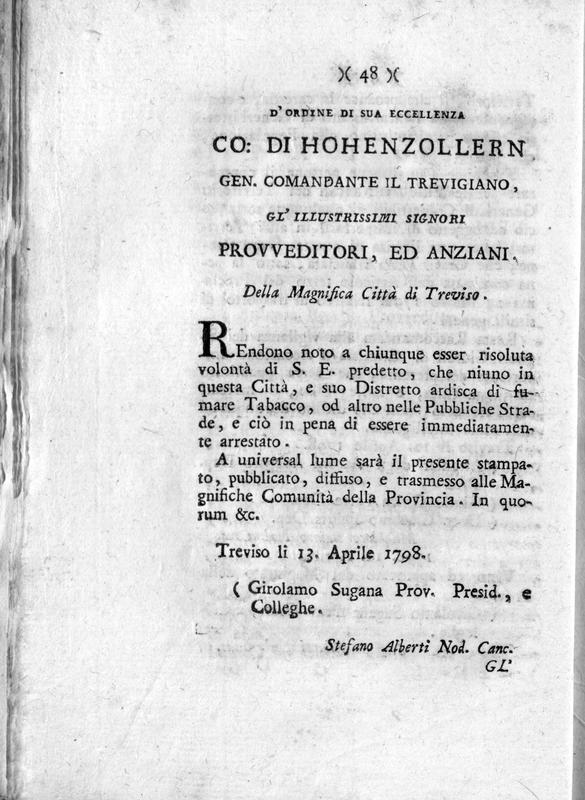 )( 48 )(

D' ORDINE DI SUA ECCELLENZA

CO: DI HOHENZOLLERN

GEN. COMANDANTE IL TREVIGIANO,

GL' ILLUSTRISSIMI SIGNORI

PROVVEDITORI, ED ANZIANI.

Della Magnifica Città di Treviso.

REndono noto a chiunque esser risoluta volontà di S. E. predetto, che niuno in questa Città, e suo Distretto ardisca di fumare Tabacco, od altro nelle Pubbliche Strade, e ciò in pena di essere immediatamente arrestato.

A universal lume sarà il presente stampato, pubblicato, diffuso, e trasmesso alle Magnifiche Comunità della Provincia. In quorum &c.

Treviso li 13. Aprile 1798.

( Girolamo Sugana Prov. Presid., e Colleghe.

Stefano Alberti Nod. Canc.

GL'